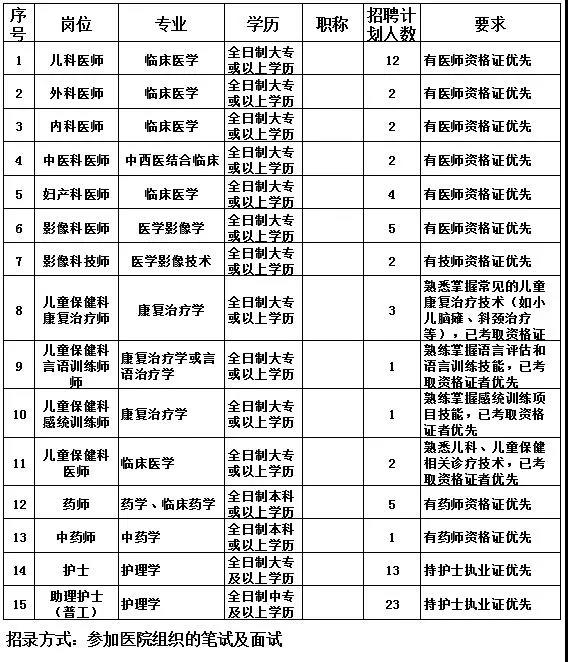 | 序号 | 岗位 | 专业 | 学历 | 职称 | 招聘计划人数 | 要求 |
|---|---|---|---|---|---|---|
| 1 | 儿科医师 | 临床医学 | 全日制大专或以上学历 | | 12 | 有医师资格证优先 |
| 2 | 外科医师 | 临床医学 | 全日制大专或以上学历 | | 2 | 有医师资格证优先 |
| 3 | 内科医师 | 临床医学 | 全日制大专或以上学历 | | 2 | 有医师资格证优先 |
| 4 | 中医科医师 | 中西医结合临床 | 全日制大专或以上学历 | | 2 | 有医师资格证优先 |
| 5 | 妇产科医师 | 临床医学 | 全日制大专或以上学历 | | 4 | 有医师资格证优先 |
| 6 | 影像科医师 | 医学影像学 | 全日制大专或以上学历 | | 5 | 有医师资格证优先 |
| 7 | 影像科技师 | 医学影像技术 | 全日制大专或以上学历 | | 2 | 有技师资格证优先 |
| 8 | 儿童保健科康复治疗师 | 康复治疗学 | 全日制大专或以上学历 | | 3 | 熟悉掌握常见的儿童康复治疗技术（如小儿脑瘫、斜颈治疗等），已考取资格证 |
| 9 | 儿童保健科言语训练师师 | 康复治疗学或言语治疗学 | 全日制大专或以上学历 | | 1 | 熟练掌握语言评估和语言训练技能，已考取资格证者优先 |
| 10 | 儿童保健科感统训练师 | 康复治疗学 | 全日制大专或以上学历 | | 1 | 熟练掌握感统训练项目技能，已考取资格证者优先 |
| 11 | 儿童保健科医师 | 临床医学 | 全日制大专或以上学历 | | 2 | 熟悉儿科、儿童保健相关诊疗技术，已考取资格证者优先 |
| 12 | 药师 | 药学、临床药学 | 全日制本科或以上学历 | | 5 | 有药师资格证优先 |
| 13 | 中药师 | 中药学 | 全日制本科或以上学历 | | 1 | 有药师资格证优先 |
| 14 | 护士 | 护理学 | 全日制大专及以上学历 | | 13 | 持护士执业证优先 |
| 15 | 助理护士（普工） | 护理学 | 全日制中专及以上学历 | | 23 | 持护士执业证优先 |

招录方式：参加医院组织的笔试及面试